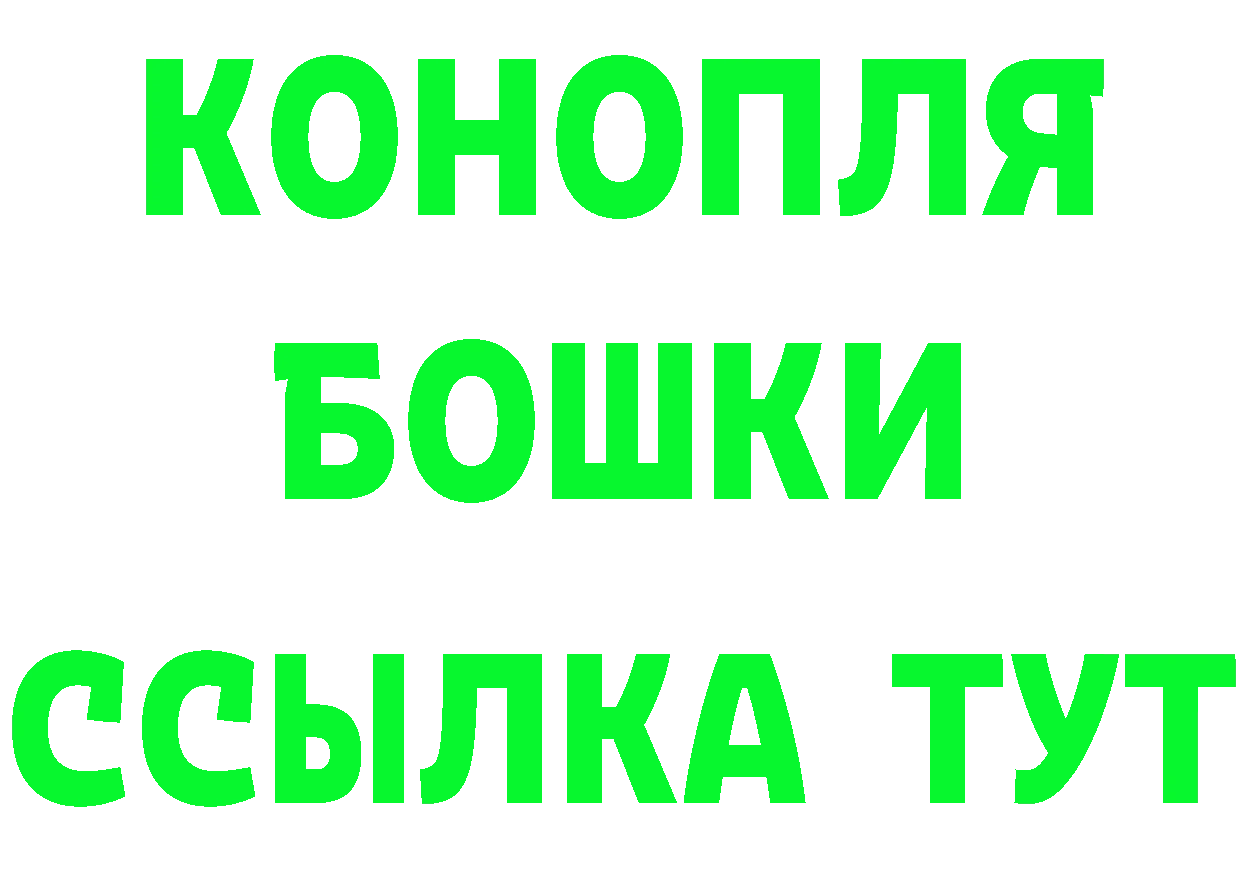 КОНОПЛЯ
БОШКИ
ССЫЛКА ТУТ